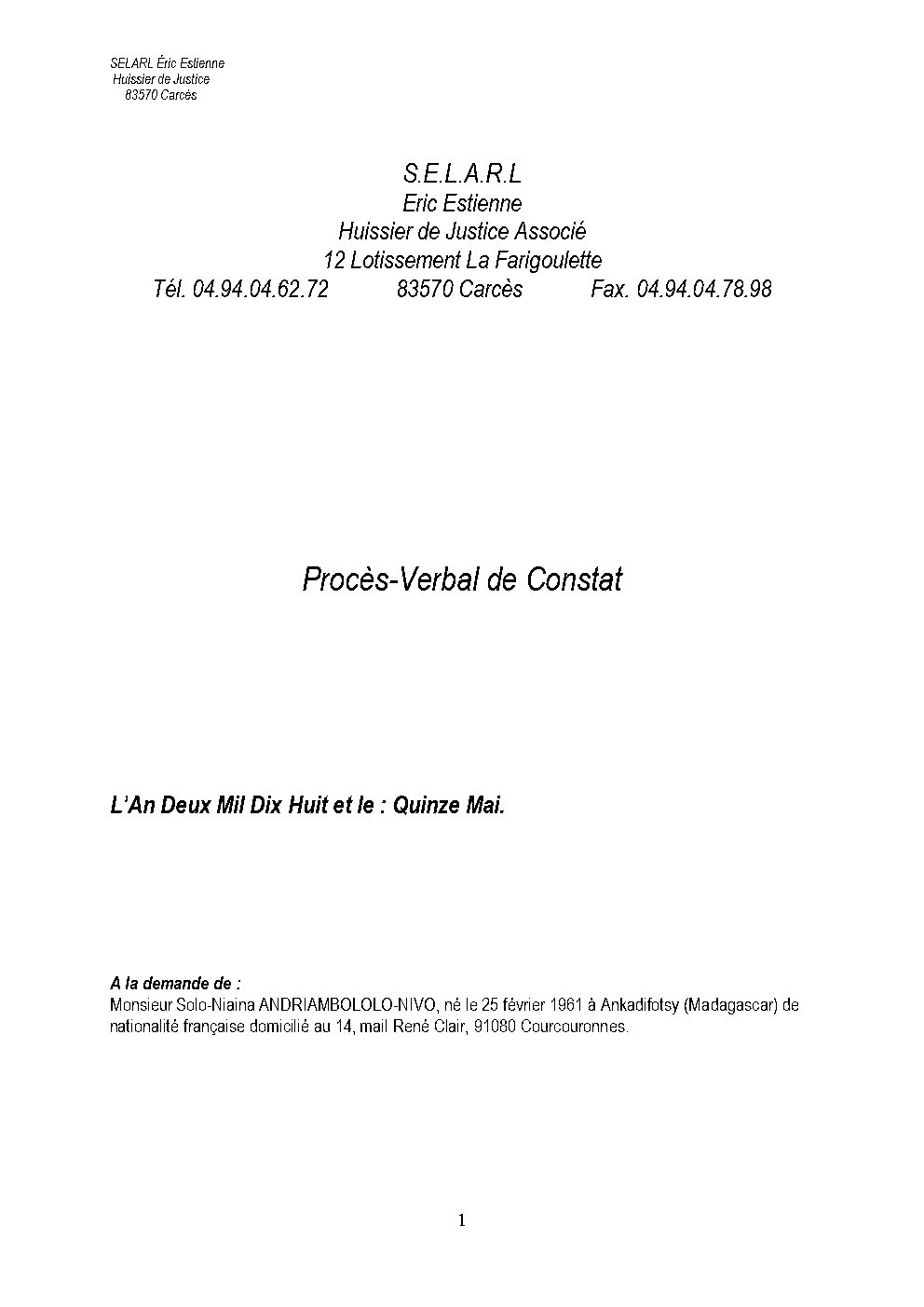 SELARL Éric Estienne
Huissier de Justice
83570 Carcès

S.E.L.A.R.L
Eric Estienne
Huissier de Justice Associé
12 Lotissement La Farigoulette
Tél. 04.94.04.62.72 83570 Carcès Fax. 04.94.04.78.98

Procès-Verbal de Constat

L'An Deux Mil Dix Huit et le : Quinze Mai.

A la demande de :
Monsieur Solo-Niaina ANDRIAMBOLOLO-NIVO, né le 25 février 1961 à Ankadifotsy (Madagascar) de nationalité française domicilié au 14, mail René Clair, 91080 Courcouronnes.

1